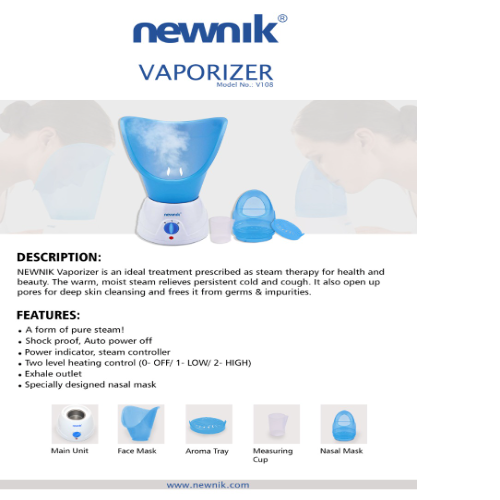 newnik®

VAPORIZER
Model No.: V108

newnik

DESCRIPTION:
NEWNIK Vaporizer is an ideal treatment prescribed as steam therapy for health and beauty. The warm, moist steam relieves persistent cold and cough. It also open up pores for deep skin cleansing and frees it from germs & impurities.

FEATURES:
• A form of pure steam!
• Shock proof, Auto power off
• Power indicator, steam controller
• Two level heating control (0- OFF/ 1- LOW/ 2- HIGH)
• Exhale outlet
• Specially designed nasal mask

Main Unit
Face Mask
Aroma Tray
Measuring Cup
Nasal Mask

www.newnik.com